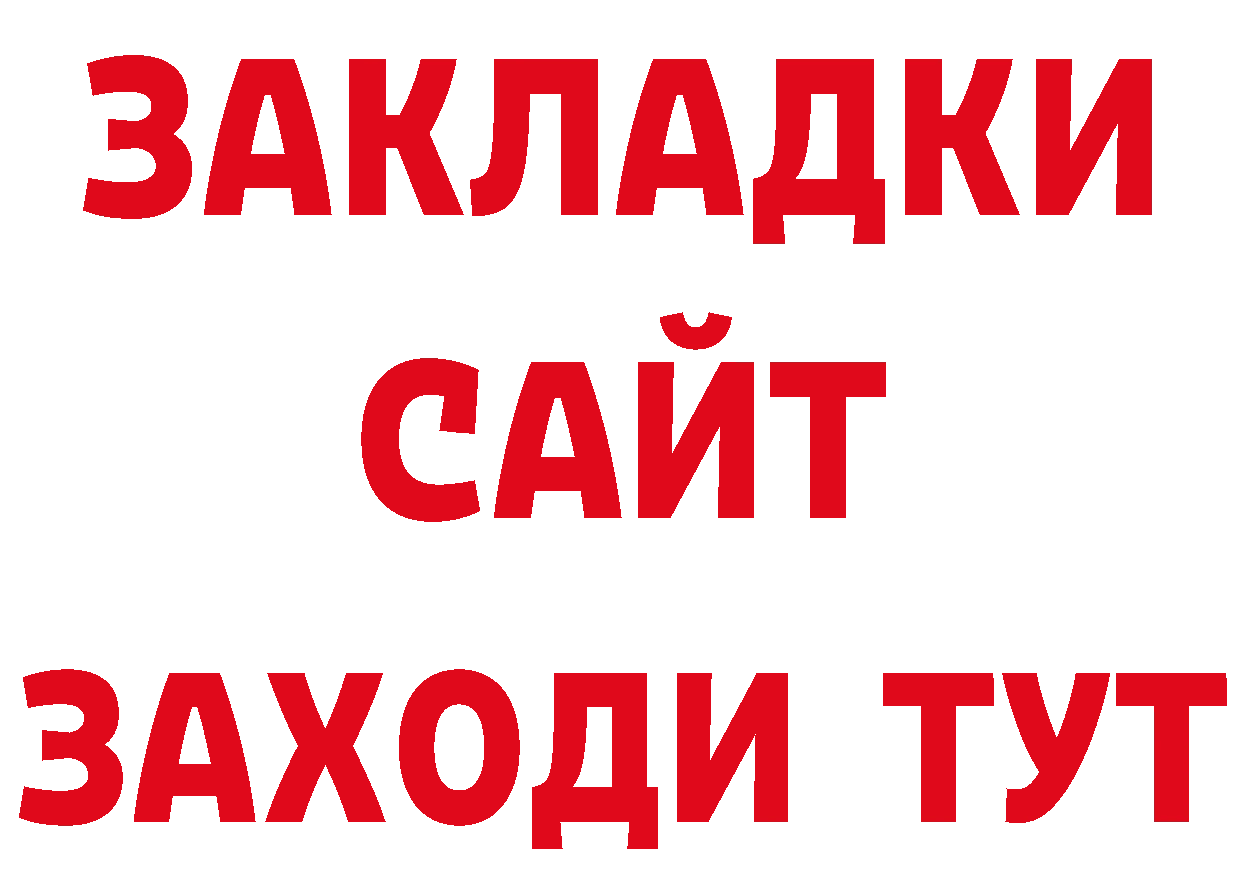 ЗАКЛАДКИ
САЙТ
ЗАХОДИ ТУТ